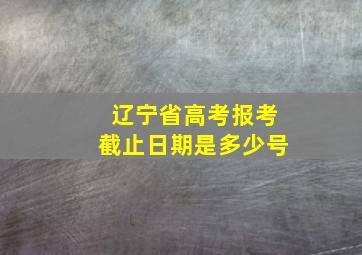 辽宁省高考报考
截止日期是多少号